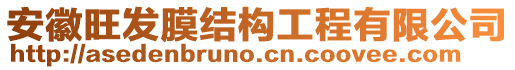 安徽旺发膜结构工程有限公司
http://asedenbruno.cn.coovee.com